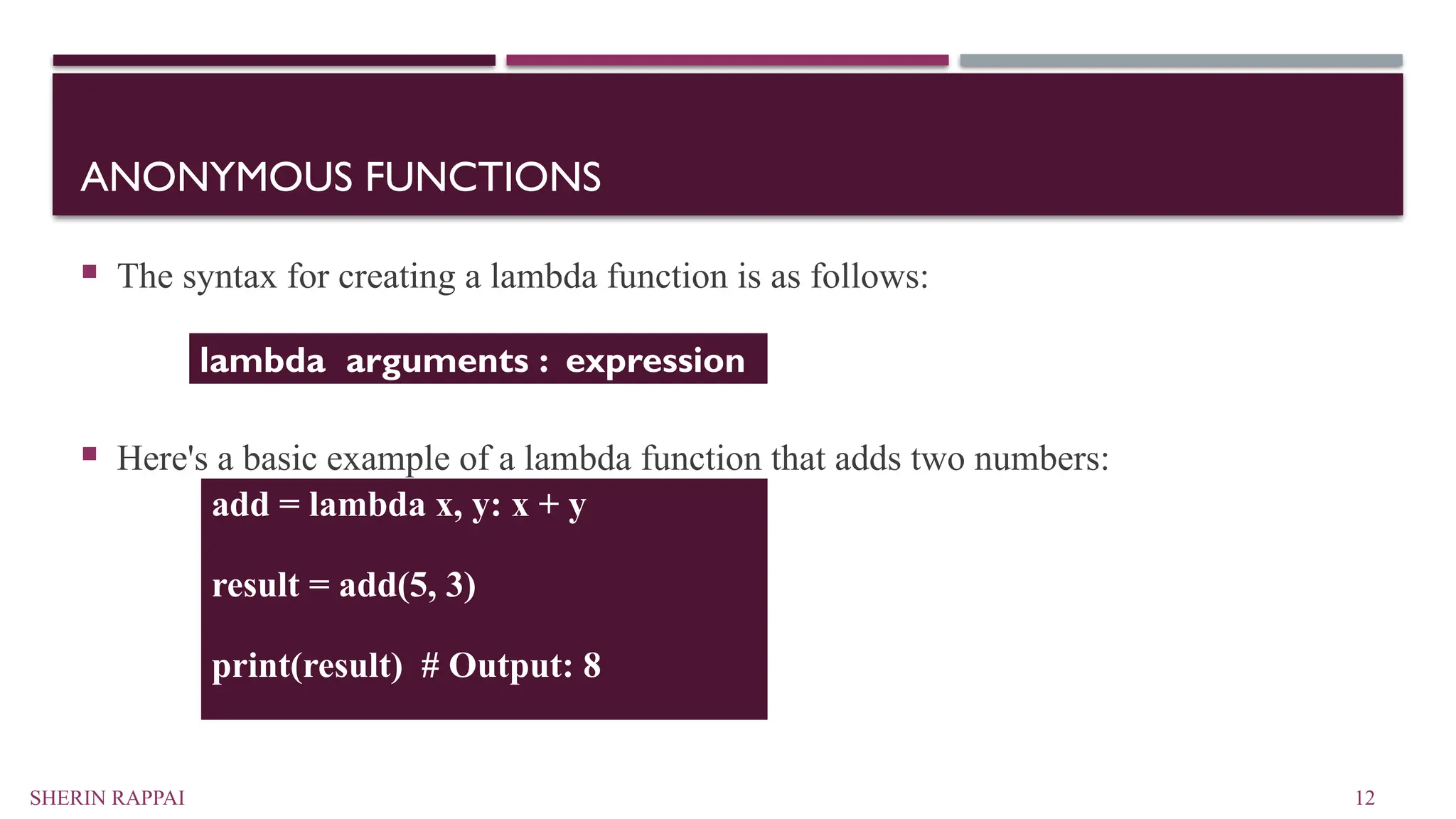 ANONYMOUS FUNCTIONS

▪ The syntax for creating a lambda function is as follows:

lambda arguments : expression

▪ Here's a basic example of a lambda function that adds two numbers:

add = lambda x, y: x + y

result = add(5, 3)

print(result) # Output: 8

SHERIN RAPPAI

12